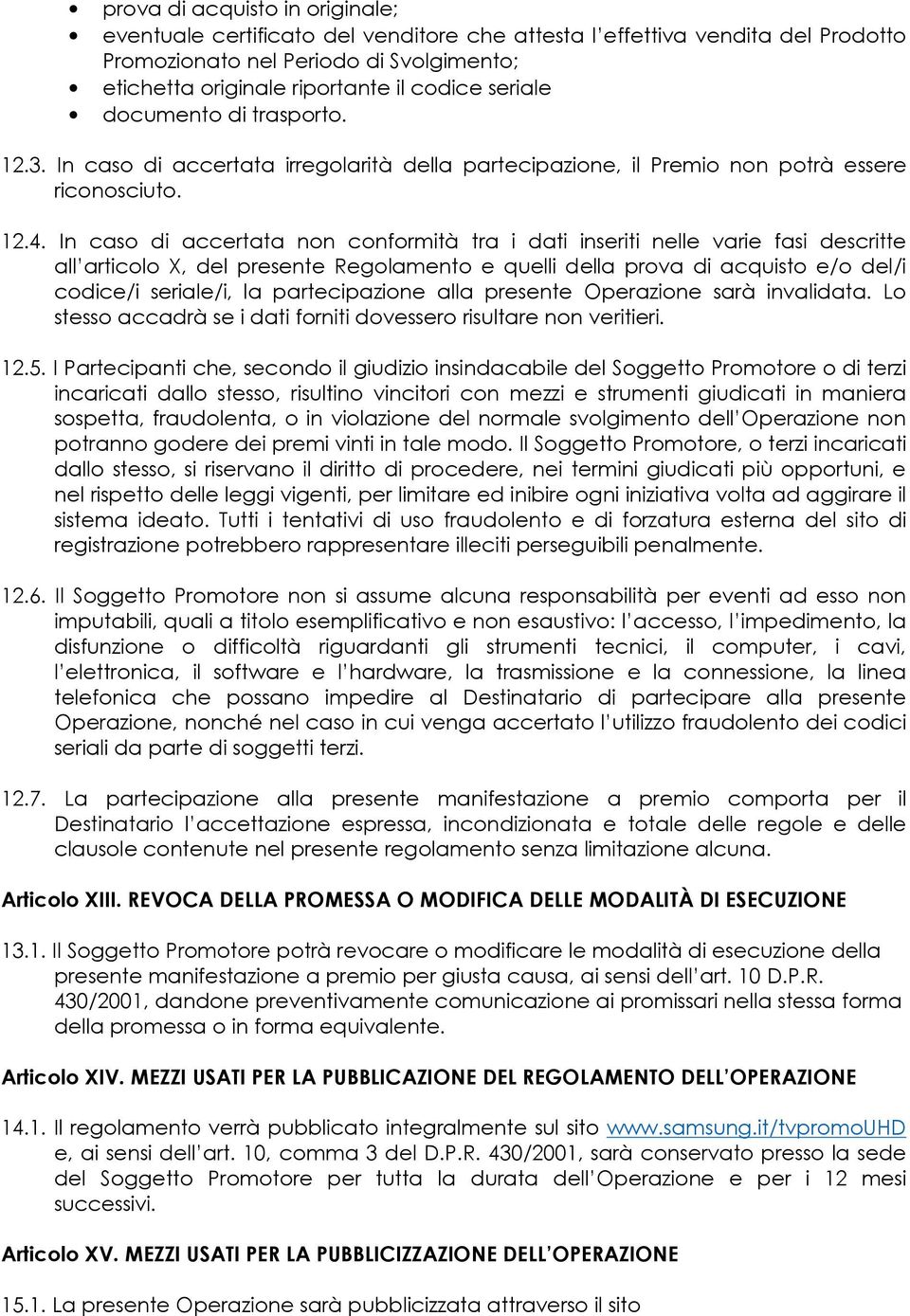 • prova di acquisto in originale;
• eventuale certificato del venditore che attesta l'effettiva vendita del Prodotto Promozionato nel Periodo di Svolgimento;
• etichetta originale riportante il codice seriale
• documento di trasporto.

12.3. In caso di accertata irregolarità della partecipazione, il Premio non potrà essere riconosciuto.

12.4. In caso di accertata non conformità tra i dati inseriti nelle varie fasi descritte all'articolo X, del presente Regolamento e quelli della prova di acquisto e/o del/i codice/i seriale/i, la partecipazione alla presente Operazione sarà invalidata. Lo stesso accadrà se i dati forniti dovessero risultare non veritieri.

12.5. I Partecipanti che, secondo il giudizio insindacabile del Soggetto Promotore o di terzi incaricati dallo stesso, risultino vincitori con mezzi e strumenti giudicati in maniera sospetta, fraudolenta, o in violazione del normale svolgimento dell'Operazione non potranno godere dei premi vinti in tale modo. Il Soggetto Promotore, o terzi incaricati dallo stesso, si riservano il diritto di procedere, nei termini giudicati più opportuni, e nel rispetto delle leggi vigenti, per limitare ed inibire ogni iniziativa volta ad aggirare il sistema ideato. Tutti i tentativi di uso fraudolento e di forzatura esterna del sito di registrazione potrebbero rappresentare illeciti perseguibili penalmente.

12.6. Il Soggetto Promotore non si assume alcuna responsabilità per eventi ad esso non imputabili, quali a titolo esemplificativo e non esaustivo: l'accesso, l'impedimento, la disfunzione o difficoltà riguardanti gli strumenti tecnici, il computer, i cavi, l'elettronica, il software e l'hardware, la trasmissione e la connessione, la linea telefonica che possano impedire al Destinatario di partecipare alla presente Operazione, nonché nel caso in cui venga accertato l'utilizzo fraudolento dei codici seriali da parte di soggetti terzi.

12.7. La partecipazione alla presente manifestazione a premio comporta per il Destinatario l'accettazione espressa, incondizionata e totale delle regole e delle clausole contenute nel presente regolamento senza limitazione alcuna.

Articolo XIII. REVOCA DELLA PROMESSA O MODIFICA DELLE MODALITÀ DI ESECUZIONE

13.1. Il Soggetto Promotore potrà revocare o modificare le modalità di esecuzione della presente manifestazione a premio per giusta causa, ai sensi dell'art. 10 D.P.R. 430/2001, dandone preventivamente comunicazione ai promissari nella stessa forma della promessa o in forma equivalente.

Articolo XIV. MEZZI USATI PER LA PUBBLICAZIONE DEL REGOLAMENTO DELL'OPERAZIONE

14.1. Il regolamento verrà pubblicato integralmente sul sito www.samsung.it/tvpromoUHD e, ai sensi dell'art. 10, comma 3 del D.P.R. 430/2001, sarà conservato presso la sede del Soggetto Promotore per tutta la durata dell'Operazione e per i 12 mesi successivi.

Articolo XV. MEZZI USATI PER LA PUBBLICIZZAZIONE DELL'OPERAZIONE

15.1. La presente Operazione sarà pubblicizzata attraverso il sito